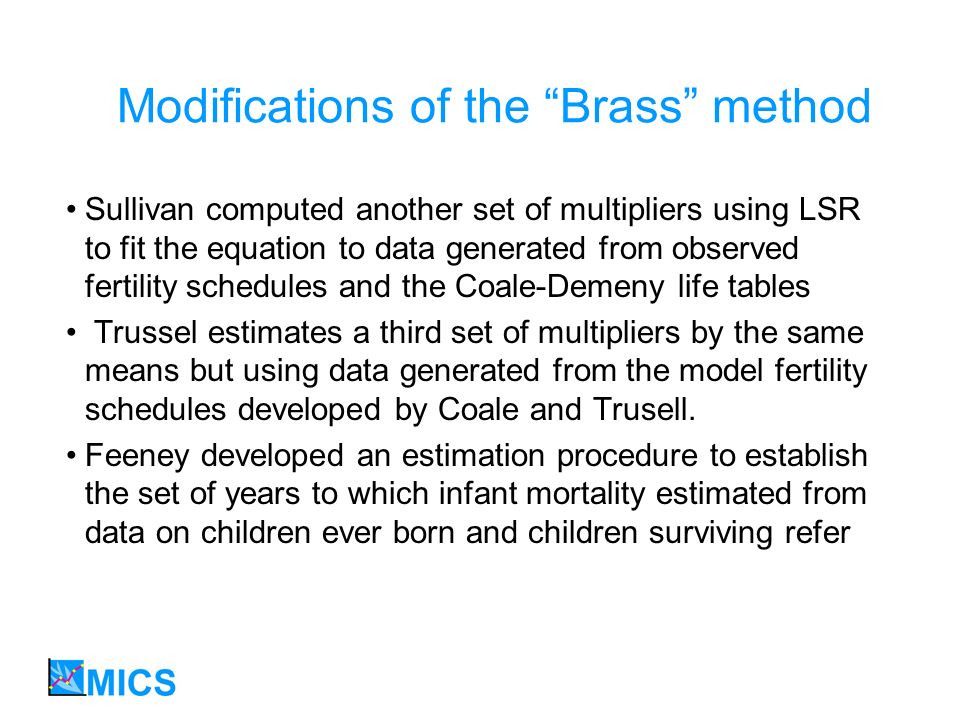 Modifications of the “Brass” method

• Sullivan computed another set of multipliers using LSR to fit the equation to data generated from observed fertility schedules and the Coale-Demeny life tables

• Trussel estimates a third set of multipliers by the same means but using data generated from the model fertility schedules developed by Coale and Trusell.

• Feeney developed an estimation procedure to establish the set of years to which infant mortality estimated from data on children ever born and children surviving refer

MICS